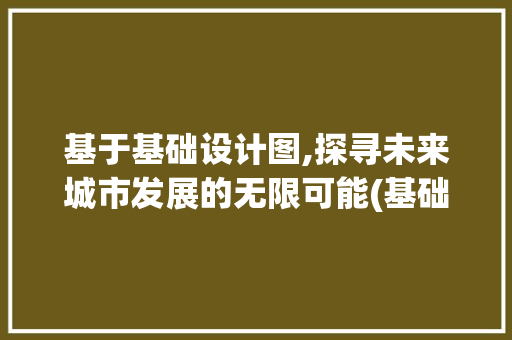 基于基础设计图,探寻未来城市发展的无限可能(基础